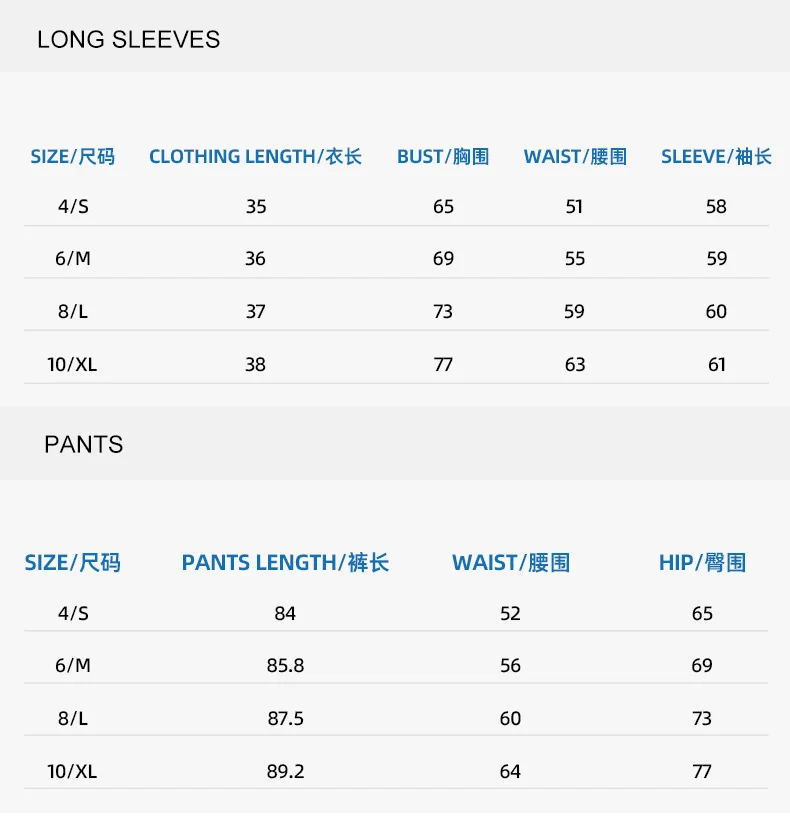 LONG SLEEVES

| SIZE/尺码 | CLOTHING LENGTH/衣长 | BUST/胸围 | WAIST/腰围 | SLEEVE/袖长 |
|---|---|---|---|---|
| 4/S | 35 | 65 | 51 | 58 |
| 6/M | 36 | 69 | 55 | 59 |
| 8/L | 37 | 73 | 59 | 60 |
| 10/XL | 38 | 77 | 63 | 61 |

PANTS

| SIZE/尺码 | PANTS LENGTH/裤长 | WAIST/腰围 | HIP/臀围 |
|---|---|---|---|
| 4/S | 84 | 52 | 65 |
| 6/M | 85.8 | 56 | 69 |
| 8/L | 87.5 | 60 | 73 |
| 10/XL | 89.2 | 64 | 77 |